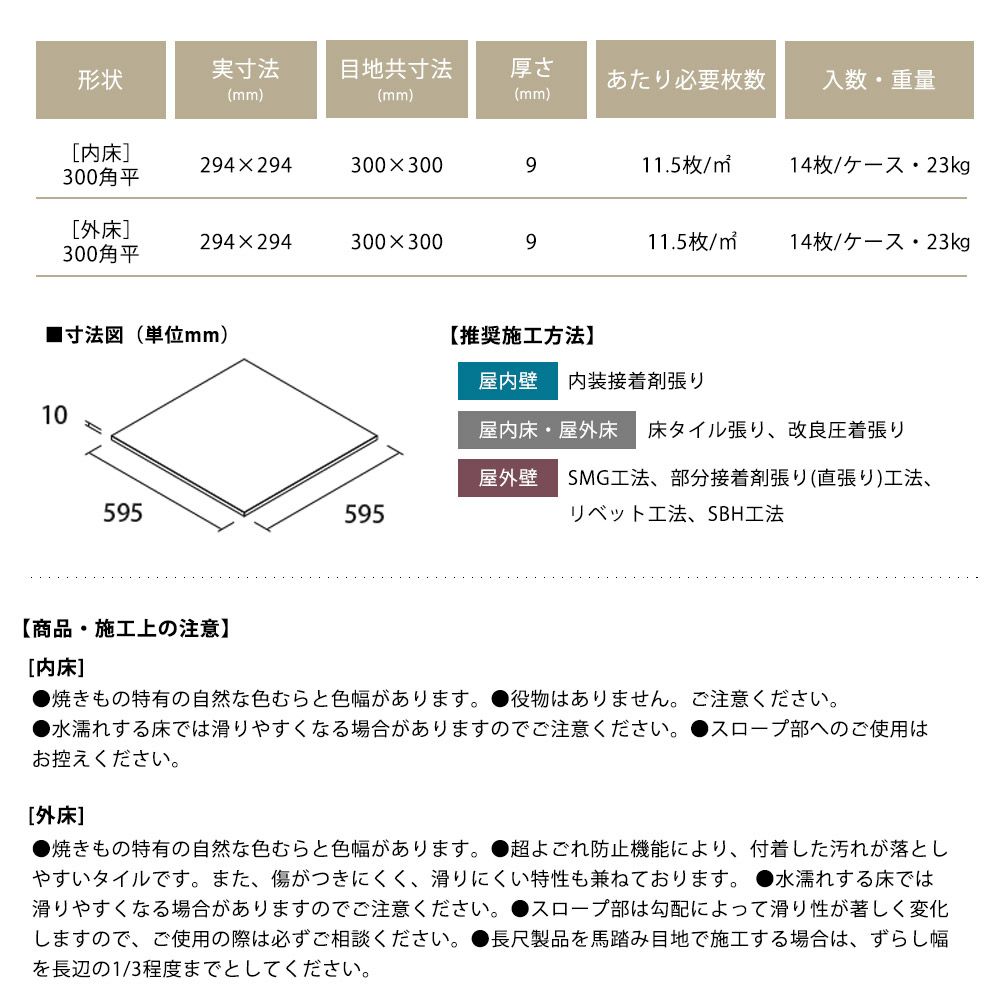 | 形状 | 実寸法 (mm) | 目地共寸法 (mm) | 厚さ (mm) | あたり必要枚数 | 入数・重量 |
|---|---|---|---|---|---|
| ［内床］ 300角平 | 294×294 | 300×300 | 9 | 11.5枚/㎡ | 14枚/ケース・23kg |
| ［外床］ 300角平 | 294×294 | 300×300 | 9 | 11.5枚/㎡ | 14枚/ケース・23kg |

■寸法図（単位mm）

10

595

595

【推奨施工方法】

屋内壁 内装接着剤張り

屋内床・屋外床 床タイル張り、改良圧着張り

屋外壁 SMG工法、部分接着剤張り(直張り)工法、リベット工法、SBH工法

【商品・施工上の注意】

［内床］
●焼きもの特有の自然な色むらと色幅があります。●役物はありません。ご注意ください。
●水濡れする床では滑りやすくなる場合がありますのでご注意ください。●スロープ部へのご使用はお控えください。

［外床］
●焼きもの特有の自然な色むらと色幅があります。●超よごれ防止機能により、付着した汚れが落としやすいタイルです。また、傷がつきにくく、滑りにくい特性も兼ねております。 ●水濡れする床では滑りやすくなる場合がありますのでご注意ください。●スロープ部は勾配によって滑り性が著しく変化しますので、ご使用の際は必ずご相談ください。●長尺製品を馬踏み目地で施工する場合は、ずらし幅を長辺の1/3程度までとしてください。